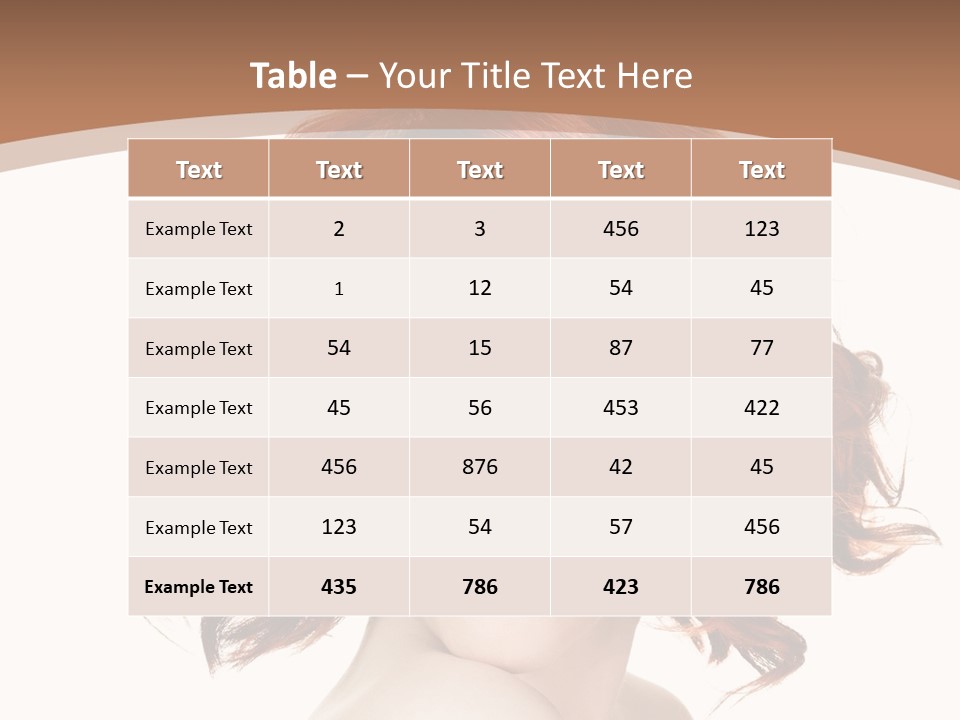 Table – Your Title Text Here

| Text | Text | Text | Text | Text |
|---|---|---|---|---|
| Example Text | 2 | 3 | 456 | 123 |
| Example Text | 1 | 12 | 54 | 45 |
| Example Text | 54 | 15 | 87 | 77 |
| Example Text | 45 | 56 | 453 | 422 |
| Example Text | 456 | 876 | 42 | 45 |
| Example Text | 123 | 54 | 57 | 456 |
| Example Text | 435 | 786 | 423 | 786 |